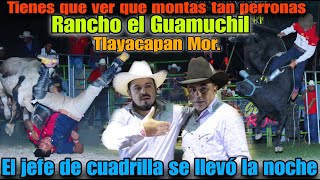 Tienes que ver que montas tan perronas
Rancho el Guamuchil
Tlayacapan Mor.

El jefe de cuadrilla se llevó la noche